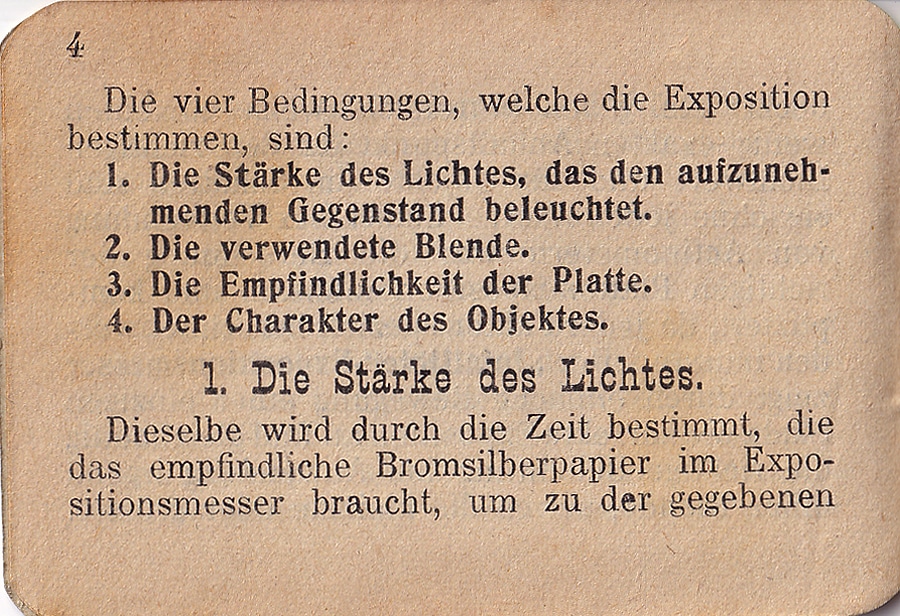 4

Die vier Bedingungen, welche die Exposition bestimmen, sind:

1. Die Stärke des Lichtes, das den aufzunehmenden Gegenstand beleuchtet.
2. Die verwendete Blende.
3. Die Empfindlichkeit der Platte.
4. Der Charakter des Objektes.

1. Die Stärke des Lichtes.

Dieselbe wird durch die Zeit bestimmt, die das empfindliche Bromsilberpapier im Expositionsmesser braucht, um zu der gegebenen